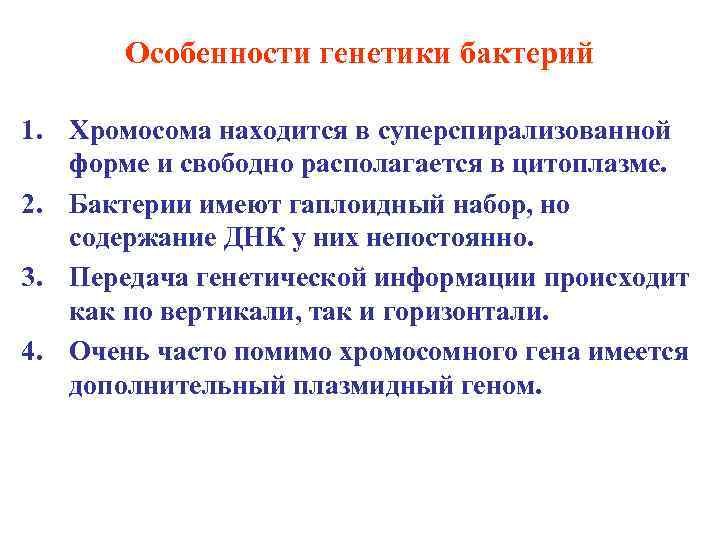 Особенности генетики бактерий

1. Хромосома находится в суперспирализованной форме и свободно располагается в цитоплазме.
2. Бактерии имеют гаплоидный набор, но содержание ДНК у них непостоянно.
3. Передача генетической информации происходит как по вертикали, так и горизонтали.
4. Очень часто помимо хромосомного гена имеется дополнительный плазмидный геном.